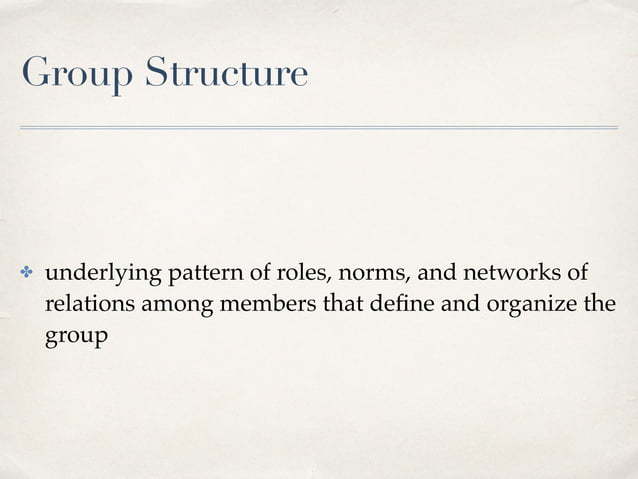 Group Structure

✤ underlying pattern of roles, norms, and networks of relations among members that define and organize the group